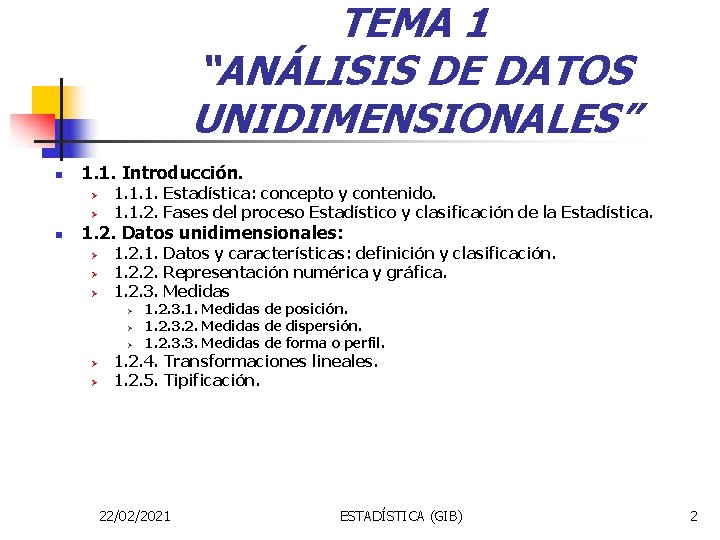 TEMA 1
"ANÁLISIS DE DATOS UNIDIMENSIONALES"

1.1. Introducción.
1.1.1. Estadística: concepto y contenido.
1.1.2. Fases del proceso Estadístico y clasificación de la Estadística.
1.2. Datos unidimensionales:
1.2.1. Datos y características: definición y clasificación.
1.2.2. Representación numérica y gráfica.
1.2.3. Medidas
1.2.3.1. Medidas de posición.
1.2.3.2. Medidas de dispersión.
1.2.3.3. Medidas de forma o perfil.
1.2.4. Transformaciones lineales.
1.2.5. Tipificación.

22/02/2021
ESTADÍSTICA (GIB)
2